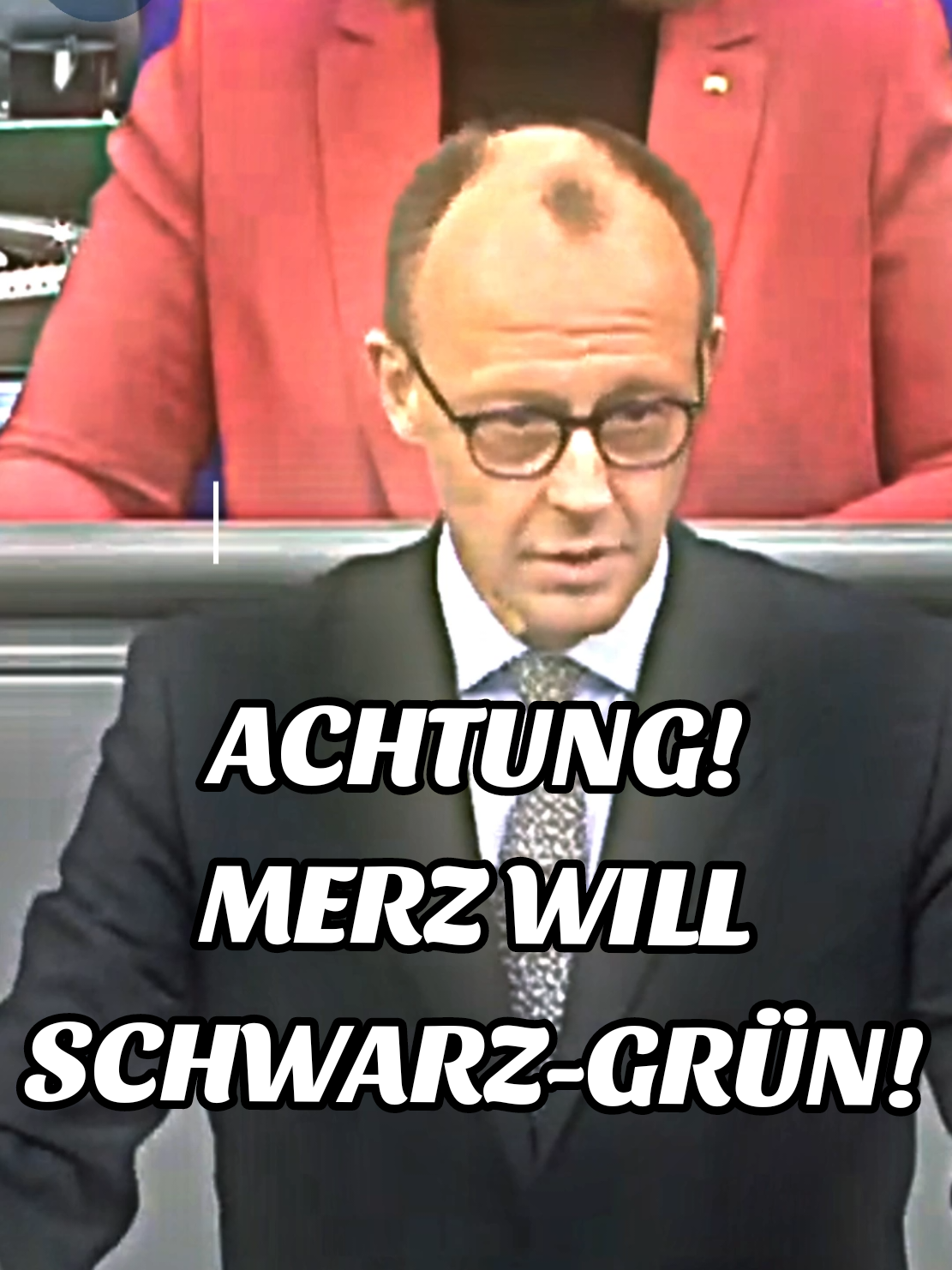 ACHTUNG!
MERZ WILL
SCHWARZ-GRÜN!